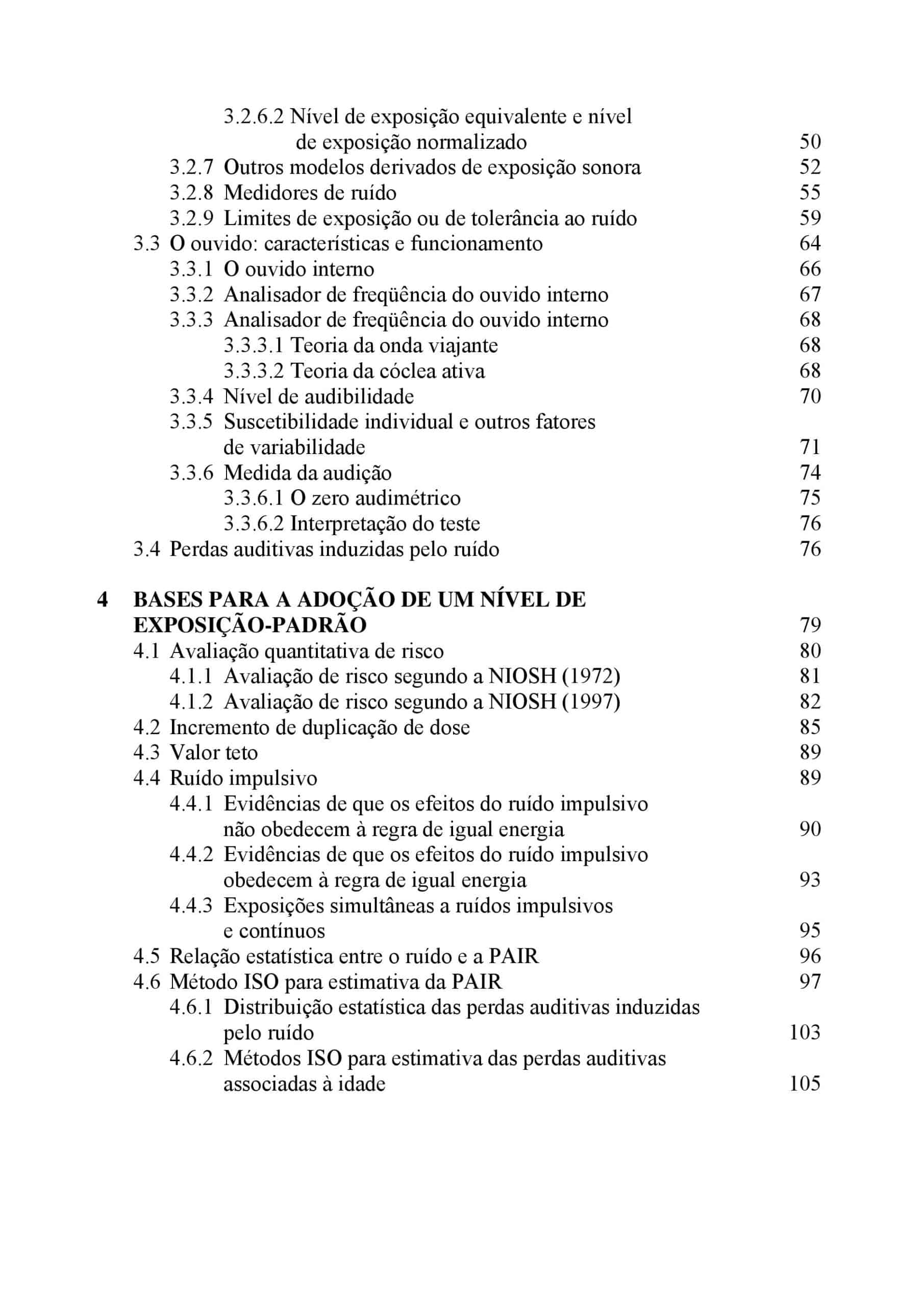 3.2.6.2 Nível de exposição equivalente e nível de exposição normalizado 50
3.2.7 Outros modelos derivados de exposição sonora 52
3.2.8 Medidores de ruído 55
3.2.9 Limites de exposição ou de tolerância ao ruído 59
3.3 O ouvido: características e funcionamento 64
3.3.1 O ouvido interno 66
3.3.2 Analisador de freqüência do ouvido interno 67
3.3.3 Analisador de freqüência do ouvido interno 68
3.3.3.1 Teoria da onda viajante 68
3.3.3.2 Teoria da cóclea ativa 68
3.3.4 Nível de audibilidade 70
3.3.5 Suscetibilidade individual e outros fatores de variabilidade 71
3.3.6 Medida da audição 74
3.3.6.1 O zero audimétrico 75
3.3.6.2 Interpretação do teste 76
3.4 Perdas auditivas induzidas pelo ruído 76

4 BASES PARA A ADOÇÃO DE UM NÍVEL DE EXPOSIÇÃO-PADRÃO 79
4.1 Avaliação quantitativa de risco 80
4.1.1 Avaliação de risco segundo a NIOSH (1972) 81
4.1.2 Avaliação de risco segundo a NIOSH (1997) 82
4.2 Incremento de duplicação de dose 85
4.3 Valor teto 89
4.4 Ruído impulsivo 89
4.4.1 Evidências de que os efeitos do ruído impulsivo não obedecem à regra de igual energia 90
4.4.2 Evidências de que os efeitos do ruído impulsivo obedecem à regra de igual energia 93
4.4.3 Exposições simultâneas a ruídos impulsivos e contínuos 95
4.5 Relação estatística entre o ruído e a PAIR 96
4.6 Método ISO para estimativa da PAIR 97
4.6.1 Distribuição estatística das perdas auditivas induzidas pelo ruído 103
4.6.2 Métodos ISO para estimativa das perdas auditivas associadas à idade 105